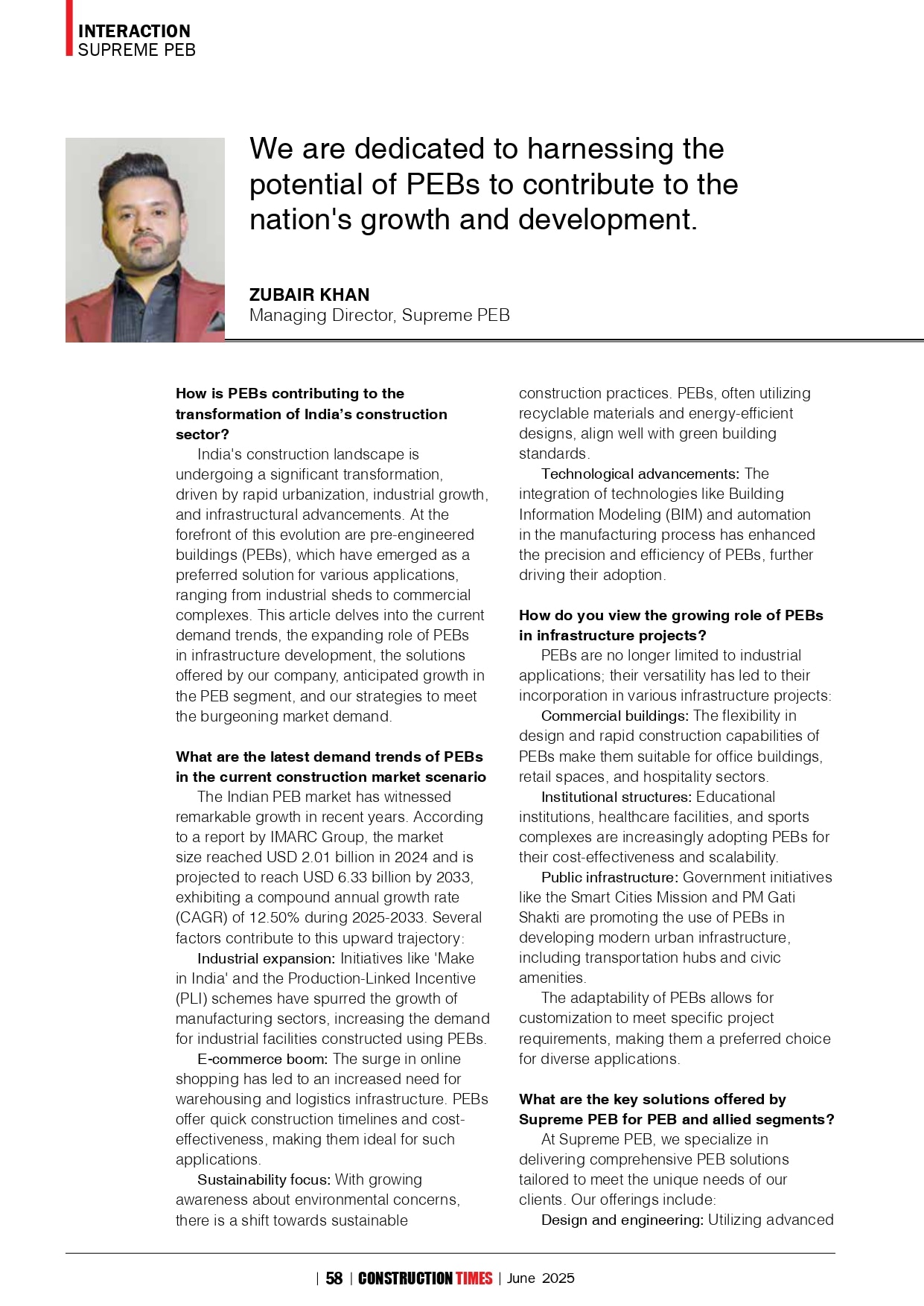 INTERACTION
SUPREME PEB

We are dedicated to harnessing the potential of PEBs to contribute to the nation's growth and development.

ZUBAIR KHAN
Managing Director, Supreme PEB

How is PEBs contributing to the transformation of India's construction sector?

India's construction landscape is undergoing a significant transformation, driven by rapid urbanization, industrial growth, and infrastructural advancements. At the forefront of this evolution are pre-engineered buildings (PEBs), which have emerged as a preferred solution for various applications, ranging from industrial sheds to commercial complexes. This article delves into the current demand trends, the expanding role of PEBs in infrastructure development, the solutions offered by our company, anticipated growth in the PEB segment, and our strategies to meet the burgeoning market demand.

What are the latest demand trends of PEBs in the current construction market scenario

The Indian PEB market has witnessed remarkable growth in recent years. According to a report by IMARC Group, the market size reached USD 2.01 billion in 2024 and is projected to reach USD 6.33 billion by 2033, exhibiting a compound annual growth rate (CAGR) of 12.50% during 2025-2033. Several factors contribute to this upward trajectory:

Industrial expansion: Initiatives like 'Make in India' and the Production-Linked Incentive (PLI) schemes have spurred the growth of manufacturing sectors, increasing the demand for industrial facilities constructed using PEBs.

E-commerce boom: The surge in online shopping has led to an increased need for warehousing and logistics infrastructure. PEBs offer quick construction timelines and cost-effectiveness, making them ideal for such applications.

Sustainability focus: With growing awareness about environmental concerns, there is a shift towards sustainable construction practices. PEBs, often utilizing recyclable materials and energy-efficient designs, align well with green building standards.

Technological advancements: The integration of technologies like Building Information Modeling (BIM) and automation in the manufacturing process has enhanced the precision and efficiency of PEBs, further driving their adoption.

How do you view the growing role of PEBs in infrastructure projects?

PEBs are no longer limited to industrial applications; their versatility has led to their incorporation in various infrastructure projects:

Commercial buildings: The flexibility in design and rapid construction capabilities of PEBs make them suitable for office buildings, retail spaces, and hospitality sectors.

Institutional structures: Educational institutions, healthcare facilities, and sports complexes are increasingly adopting PEBs for their cost-effectiveness and scalability.

Public infrastructure: Government initiatives like the Smart Cities Mission and PM Gati Shakti are promoting the use of PEBs in developing modern urban infrastructure, including transportation hubs and civic amenities.

The adaptability of PEBs allows for customization to meet specific project requirements, making them a preferred choice for diverse applications.

What are the key solutions offered by Supreme PEB for PEB and allied segments?

At Supreme PEB, we specialize in delivering comprehensive PEB solutions tailored to meet the unique needs of our clients. Our offerings include:

Design and engineering: Utilizing advanced

| 58 | CONSTRUCTION TIMES | June 2025